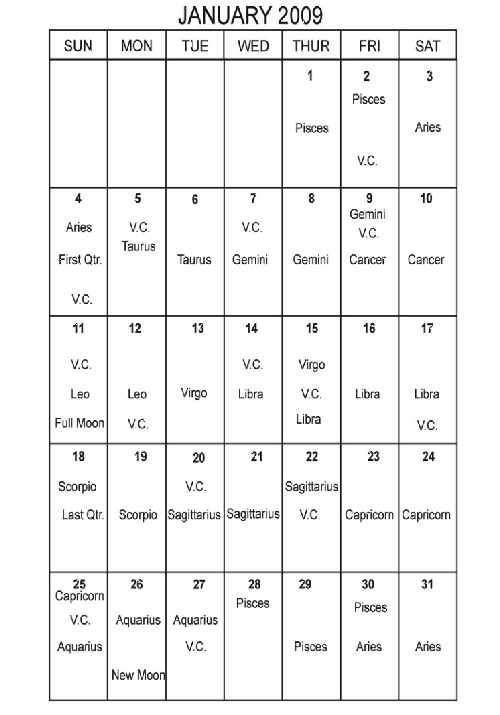 JANUARY 2009

| SUN | MON | TUE | WED | THUR | FRI | SAT |
|---|---|---|---|---|---|---|
| | | | | 1 Pisces | 2 Pisces V.C. | 3 Aries |
| 4 Aries First Qtr. V.C. | 5 V.C. Taurus | 6 Taurus | 7 V.C. Gemini | 8 Gemini | 9 Gemini V.C. Cancer | 10 Cancer |
| 11 V.C. Leo Full Moon | 12 Leo V.C. | 13 Virgo | 14 V.C. Libra | 15 Virgo V.C. Libra | 16 Libra | 17 Libra V.C. |
| 18 Scorpio Last Qtr. | 19 Scorpio | 20 V.C. Sagittarius | 21 Sagittarius | 22 Sagittarius V.C. | 23 Capricorn | 24 Capricorn |
| 25 Capricorn V.C. Aquarius | 26 Aquarius New Moon | 27 Aquarius V.C. | 28 Pisces | 29 Pisces | 30 Pisces Aries | 31 Aries |